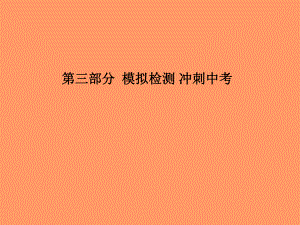 第三部分 模拟检测 冲刺中考